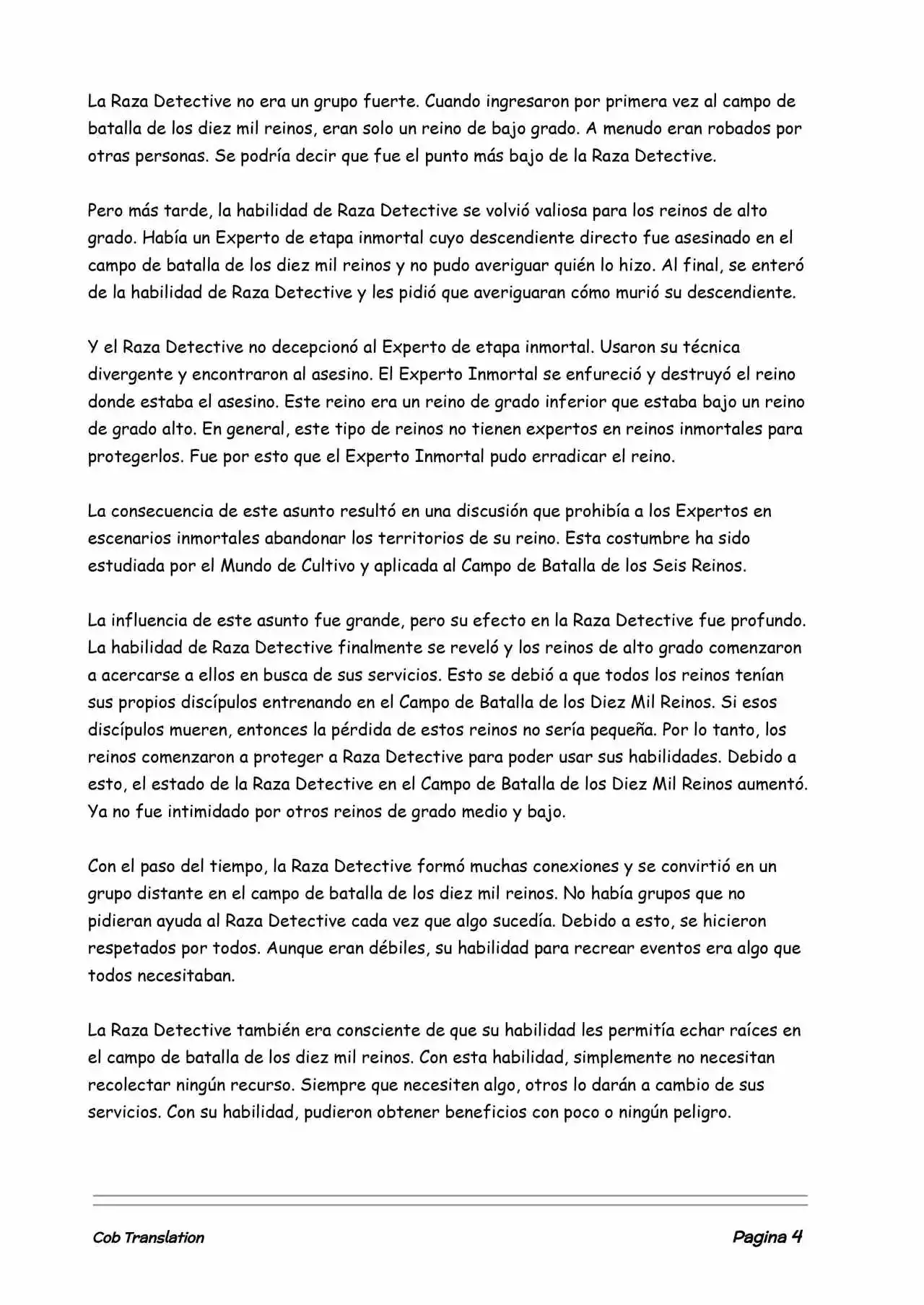 La Raza Detective no era un grupo fuerte. Cuando ingresaron por primera vez al campo de batalla de los diez mil reinos, eran solo un reino de bajo grado. A menudo eran robados por otras personas. Se podría decir que fue el punto más bajo de la Raza Detective.

Pero más tarde, la habilidad de Raza Detective se volvió valiosa para los reinos de alto grado. Había un Experto de etapa inmortal cuyo descendiente directo fue asesinado en el campo de batalla de los diez mil reinos y no pudo averiguar quién lo hizo. Al final, se enteró de la habilidad de Raza Detective y les pidió que averiguaran cómo murió su descendiente.

Y el Raza Detective no decepcionó al Experto de etapa inmortal. Usaron su técnica divergente y encontraron al asesino. El Experto Inmortal se enfureció y destruyó el reino donde estaba el asesino. Este reino era un reino de grado inferior que estaba bajo un reino de grado alto. En general, este tipo de reinos no tienen expertos en reinos inmortales para protegerlos. Fue por esto que el Experto Inmortal pudo erradicar el reino.

La consecuencia de este asunto resultó en una discusión que prohibía a los Expertos en escenarios inmortales abandonar los territorios de su reino. Esta costumbre ha sido estudiada por el Mundo de Cultivo y aplicada al Campo de Batalla de los Seis Reinos.

La influencia de este asunto fue grande, pero su efecto en la Raza Detective fue profundo. La habilidad de Raza Detective finalmente se reveló y los reinos de alto grado comenzaron a acercarse a ellos en busca de sus servicios. Esto se debió a que todos los reinos tenían sus propios discípulos entrenando en el Campo de Batalla de los Diez Mil Reinos. Si esos discípulos mueren, entonces la pérdida de estos reinos no sería pequeña. Por lo tanto, los reinos comenzaron a proteger a Raza Detective para poder usar sus habilidades. Debido a esto, el estado de la Raza Detective en el Campo de Batalla de los Diez Mil Reinos aumentó. Ya no fue intimidado por otros reinos de grado medio y bajo.

Con el paso del tiempo, la Raza Detective formó muchas conexiones y se convirtió en un grupo distante en el campo de batalla de los diez mil reinos. No había grupos que no pidieran ayuda al Raza Detective cada vez que algo sucedía. Debido a esto, se hicieron respetados por todos. Aunque eran débiles, su habilidad para recrear eventos era algo que todos necesitaban.

La Raza Detective también era consciente de que su habilidad les permitía echar raíces en el campo de batalla de los diez mil reinos. Con esta habilidad, simplemente no necesitan recolectar ningún recurso. Siempre que necesiten algo, otros lo darán a cambio de sus servicios. Con su habilidad, pudieron obtener beneficios con poco o ningún peligro.

Cob Translation

Pagina 4